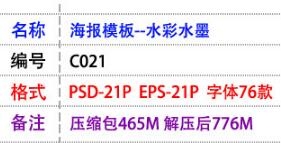 | 名称 | 海报模板--水彩水墨 |
|---|---|
| 编号 | C021 |
| 格式 | PSD-21P EPS-21P 字体76款 |
| 备注 | 压缩包465M 解压后776M |